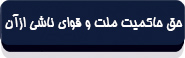 حق حاکمیت ملت و قوای ناشی ازآن